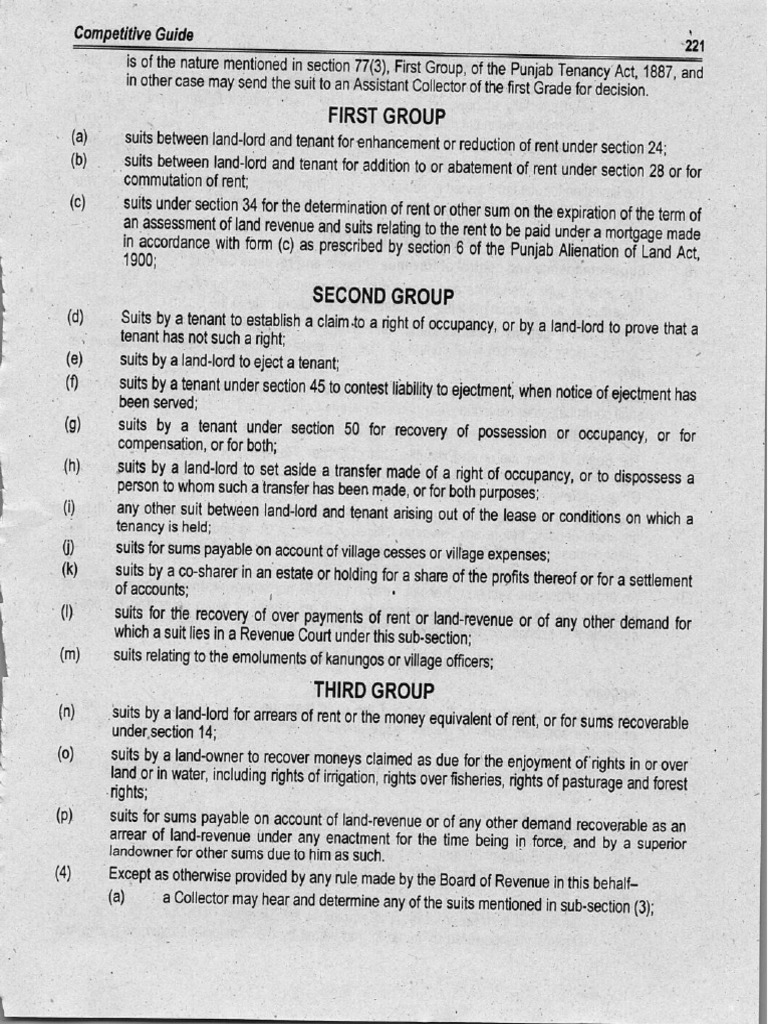 Competitive Guide

221

is of the nature mentioned in section 77(3), First Group, of the Punjab Tenancy Act, 1887, and in other case may send the suit to an Assistant Collector of the first Grade for decision.

FIRST GROUP

(a) suits between land-lord and tenant for enhancement or reduction of rent under section 24;

(b) suits between land-lord and tenant for addition to or abatement of rent under section 28 or for commutation of rent;

(c) suits under section 34 for the determination of rent or other sum on the expiration of the term of an assessment of land revenue and suits relating to the rent to be paid under a mortgage made in accordance with form (c) as prescribed by section 6 of the Punjab Alienation of Land Act, 1900;

SECOND GROUP

(d) Suits by a tenant to establish a claim to a right of occupancy, or by a land-lord to prove that a tenant has not such a right;

(e) suits by a land-lord to eject a tenant;

(f) suits by a tenant under section 45 to contest liability to ejectment, when notice of ejectment has been served;

(g) suits by a tenant under section 50 for recovery of possession or occupancy, or for compensation, or for both;

(h) suits by a land-lord to set aside a transfer made of a right of occupancy, or to dispossess a person to whom such a transfer has been made, or for both purposes;

(i) any other suit between land-lord and tenant arising out of the lease or conditions on which a tenancy is held;

(j) suits for sums payable on account of village cesses or village expenses;

(k) suits by a co-sharer in an estate or holding for a share of the profits thereof or for a settlement of accounts;

(l) suits for the recovery of over payments of rent or land-revenue or of any other demand for which a suit lies in a Revenue Court under this sub-section;

(m) suits relating to the emoluments of kanungos or village officers;

THIRD GROUP

(n) suits by a land-lord for arrears of rent or the money equivalent of rent, or for sums recoverable under section 14;

(o) suits by a land-owner to recover moneys claimed as due for the enjoyment of rights in or over land or in water, including rights of irrigation, rights over fisheries, rights of pasturage and forest rights;

(p) suits for sums payable on account of land-revenue or of any other demand recoverable as an arrear of land-revenue under any enactment for the time being in force, and by a superior landowner for other sums due to him as such.

(4) Except as otherwise provided by any rule made by the Board of Revenue in this behalf–

(a) a Collector may hear and determine any of the suits mentioned in sub-section (3);